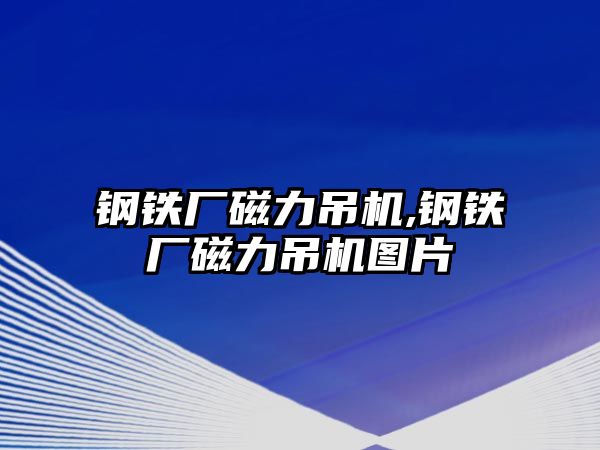 钢铁厂磁力吊机,钢铁厂磁力吊机图片